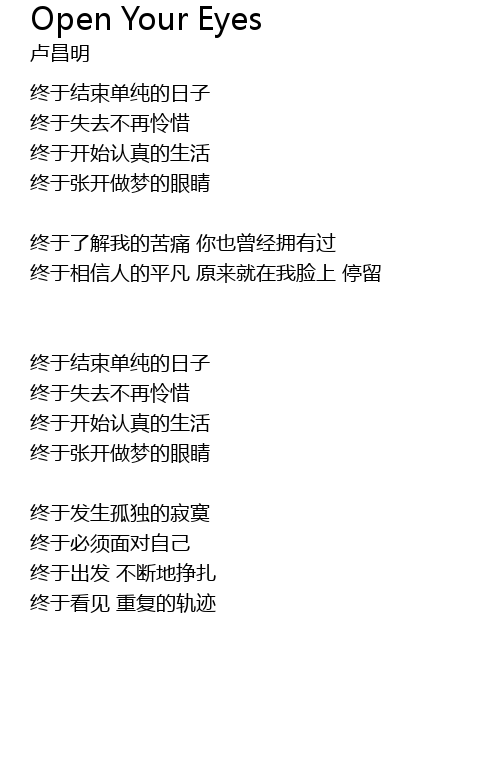 Open Your Eyes
卢昌明

终于结束单纯的日子
终于失去不再怜惜
终于开始认真的生活
终于张开做梦的眼睛

终于了解我的苦痛 你也曾经拥有过
终于相信人的平凡 原来就在我脸上 停留

终于结束单纯的日子
终于失去不再怜惜
终于开始认真的生活
终于张开做梦的眼睛

终于发生孤独的寂寞
终于必须面对自己
终于出发 不断地挣扎
终于看见 重复的轨迹